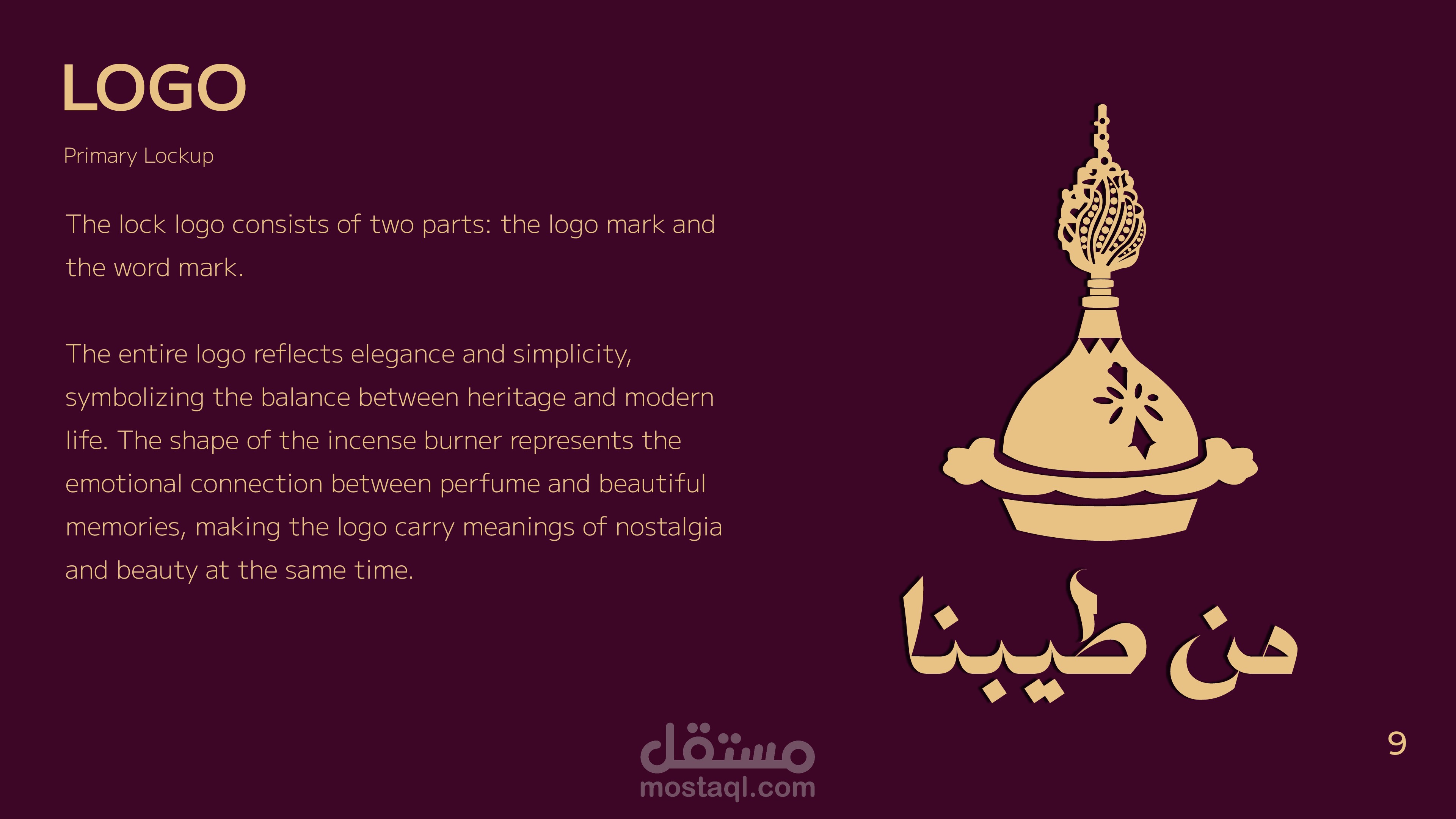 LOGO

Primary Lockup

The lock logo consists of two parts: the logo mark and the word mark.

The entire logo reflects elegance and simplicity, symbolizing the balance between heritage and modern life. The shape of the incense burner represents the emotional connection between perfume and beautiful memories, making the logo carry meanings of nostalgia and beauty at the same time.

من طيبنا

9

مستقل
mostaql.com